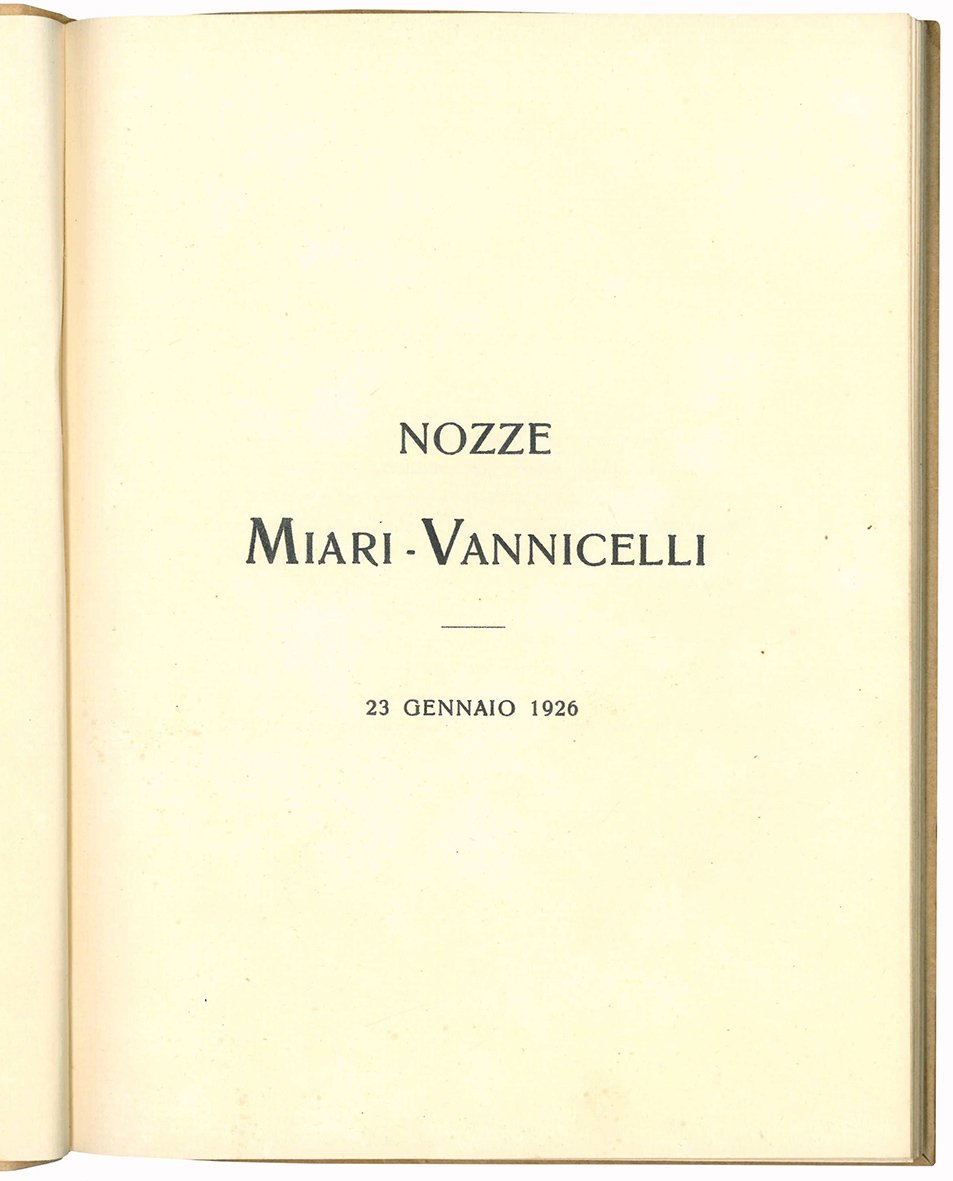 NOZZE

MIARI - VANNICELLI

23 GENNAIO 1926